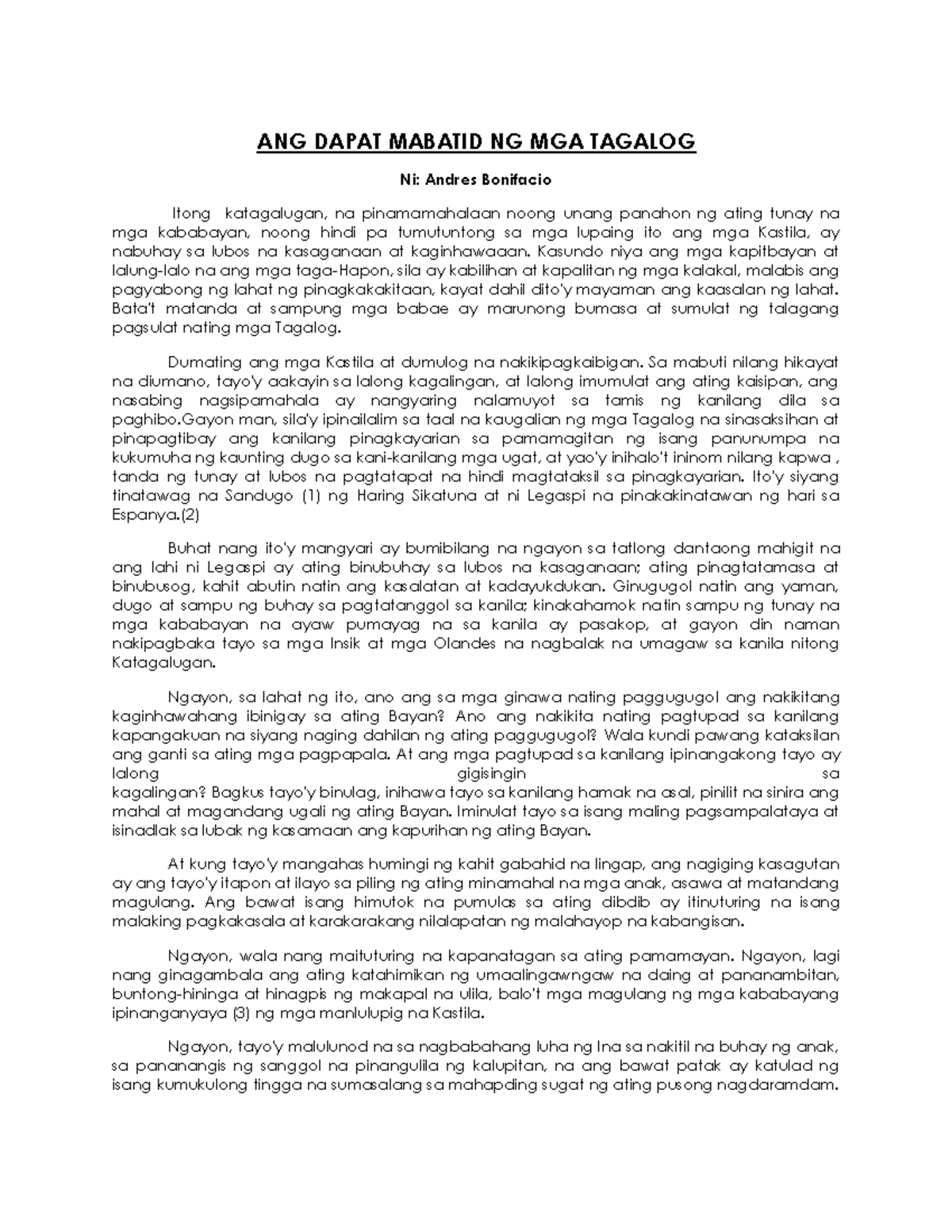 ANG DAPAT MABATID NG MGA TAGALOG

Ni: Andres Bonifacio

Itong katagalugan, na pinamamahalaan noong unang panahon ng ating tunay na mga kababayan, noong hindi pa tumutuntong sa mga lupaing ito ang mga Kastila, ay nabuhay sa lubos na kasaganaan at kaginhawaaan. Kasundo niya ang mga kapitbayan at lalung-lalo na ang mga taga-Hapon, sila ay kabilihan at kapalitan ng mga kalakal, malabis ang pagyabong ng lahat ng pinagkakakitaan, kayat dahil dito'y mayaman ang kaasalan ng lahat. Bata't matanda at sampung mga babae ay marunong bumasa at sumulat ng talagang pagsulat nating mga Tagalog.

Dumating ang mga Kastila at dumulog na nakikipagkaibigan. Sa mabuti nilang hikayat na diumano, tayo'y aakayin sa lalong kagalingan, at lalong imumulat ang ating kaisipan, ang nasabing nagsipamahala ay nangyaring nalamuyot sa tamis ng kanilang dila sa paghibo.Gayon man, sila'y ipinailalim sa taal na kaugalian ng mga Tagalog na sinasaksihan at pinapagtibay ang kanilang pinagkayarian sa pamamagitan ng isang panunumpa na kukumuha ng kaunting dugo sa kani-kanilang mga ugat, at yao'y inihalo't ininom nilang kapwa , tanda ng tunay at lubos na pagtatapat na hindi magtataksil sa pinagkayarian. Ito'y siyang tinatawag na Sandugo (1) ng Haring Sikatuna at ni Legaspi na pinakakinatawan ng hari sa Espanya.(2)

Buhat nang ito'y mangyari ay bumibilang na ngayon sa tatlong dantaong mahigit na ang lahi ni Legaspi ay ating binubuhay sa lubos na kasaganaan; ating pinagtatamasa at binubusog, kahit abutin natin ang kasalatan at kadayukdukan. Ginugugol natin ang yaman, dugo at sampu ng buhay sa pagtatanggol sa kanila; kinakahamok natin sampu ng tunay na mga kababayan na ayaw pumayag na sa kanila ay pasakop, at gayon din naman nakipagbaka tayo sa mga Insik at mga Olandes na nagbalak na umagaw sa kanila nitong Katagalugan.

Ngayon, sa lahat ng ito, ano ang sa mga ginawa nating paggugugol ang nakikitang kaginhawahang ibinigay sa ating Bayan? Ano ang nakikita nating pagtupad sa kanilang kapangakuan na siyang naging dahilan ng ating paggugugol? Wala kundi pawang kataksilan ang ganti sa ating mga pagpapala. At ang mga pagtupad sa kanilang ipinangakong tayo ay lalong gigisingin sa kagalingan? Bagkus tayo'y binulag, inihawa tayo sa kanilang hamak na asal, pinilit na sinira ang mahal at magandang ugali ng ating Bayan. Iminulat tayo sa isang maling pagsampalataya at isinadlak sa lubak ng kasamaan ang kapurihan ng ating Bayan.

At kung tayo'y mangahas humingi ng kahit gabahid na lingap, ang nagiging kasagutan ay ang tayo'y itapon at ilayo sa piling ng ating minamahal na mga anak, asawa at matandang magulang. Ang bawat isang himutok na pumulas sa ating dibdib ay itinuturing na isang malaking pagkakasala at karakarakang nilalapatan ng malahayop na kabangisan.

Ngayon, wala nang maituturing na kapanatagan sa ating pamamayan. Ngayon, lagi nang ginagambala ang ating katahimikan ng umaalingawngaw na daing at pananambitan, buntong-hininga at hinagpis ng makapal na ulila, balo't mga magulang ng mga kababayang ipinanganyaya (3) ng mga manlulupig na Kastila.

Ngayon, tayo'y malulunod na sa nagbabahang luha ng Ina sa nakitil na buhay ng anak, sa pananangis ng sanggol na pinangulila ng kalupitan, na ang bawat patak ay katulad ng isang kumukulong tingga na sumasalang sa mahapding sugat ng ating pusong nagdaramdam.